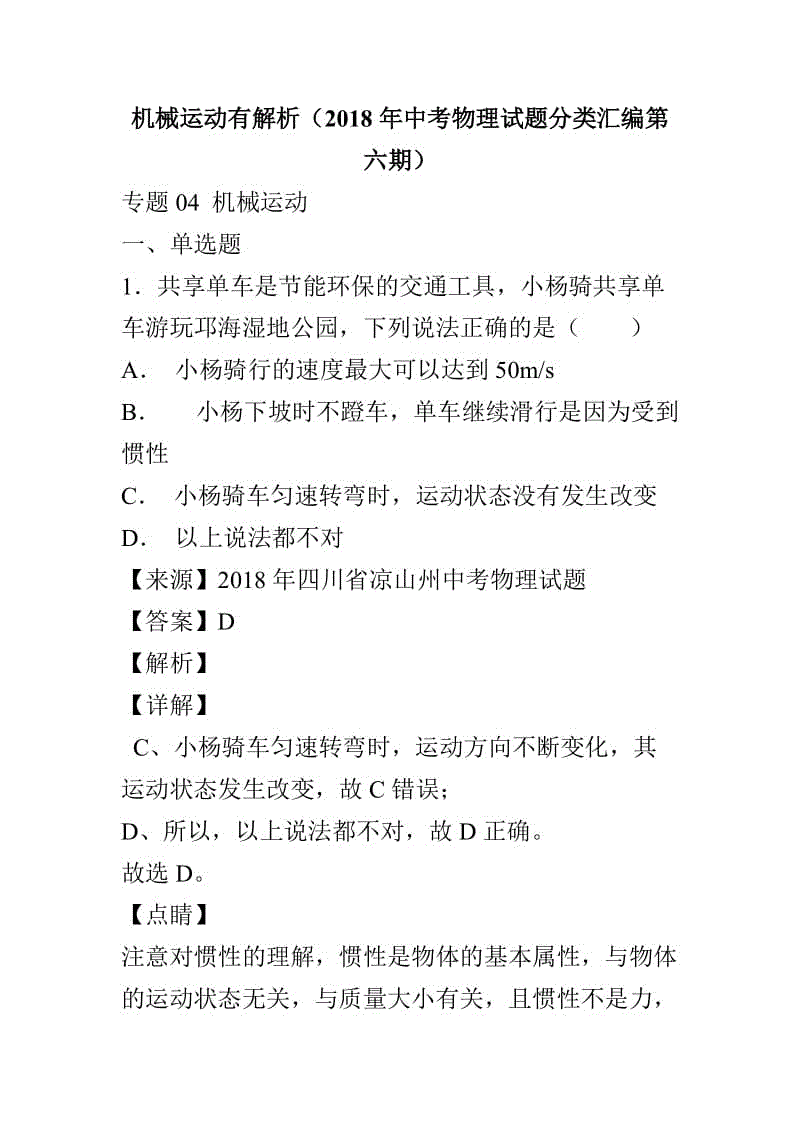 机械运动有解析（2018年中考物理试题分类汇编第六期）

专题04 机械运动

一、单选题

1．共享单车是节能环保的交通工具，小杨骑共享单车游玩邛海湿地公园，下列说法正确的是（　　）

A．　小杨骑行的速度最大可以达到50m/s

B．　小杨下坡时不蹬车，单车继续滑行是因为受到惯性

C．　小杨骑车匀速转弯时，运动状态没有发生改变

D．　以上说法都不对

【来源】2018年四川省凉山州中考物理试题

【答案】D

【解析】

【详解】

C、小杨骑车匀速转弯时，运动方向不断变化，其运动状态发生改变，故C错误；

D、所以，以上说法都不对，故D正确。

故选D。

【点睛】

注意对惯性的理解，惯性是物体的基本属性，与物体的运动状态无关，与质量大小有关，且惯性不是力，